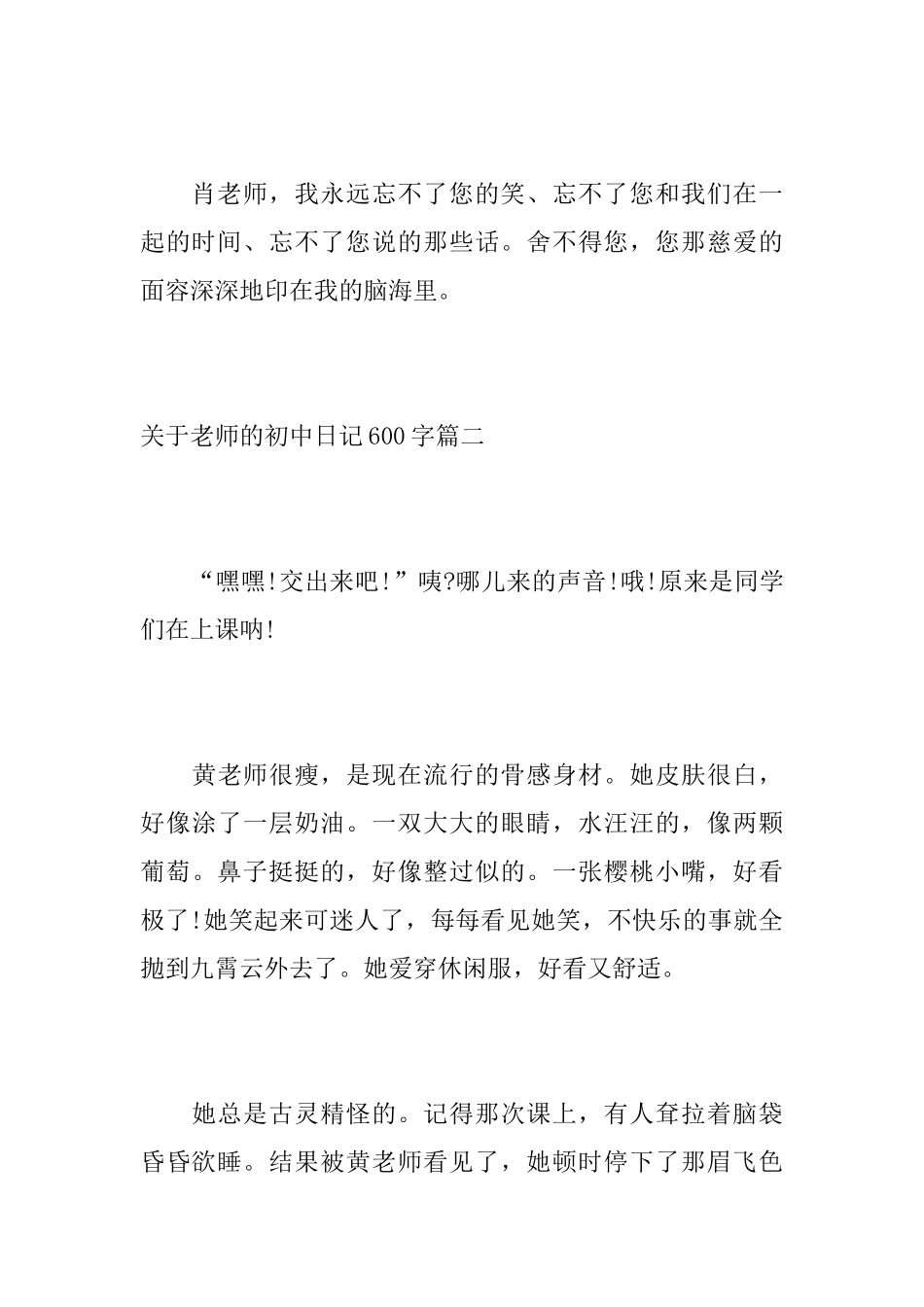 肖老师，我永远忘不了您的笑、忘不了您和我们在一起的时间、忘不了您说的那些话。舍不得您，您那慈爱的面容深深地印在我的脑海里。

关于老师的初中日记600字篇二

“嘿嘿!交出来吧!”咦?哪儿来的声音!哦!原来是同学们在上课呐!

黄老师很瘦，是现在流行的骨感身材。她皮肤很白，好像涂了一层奶油。一双大大的眼睛，水汪汪的，像两颗葡萄。鼻子挺挺的，好像整过似的。一张樱桃小嘴，好看极了!她笑起来可迷人了，每每看见她笑，不快乐的事就全抛到九霄云外去了。她爱穿休闲服，好看又舒适。

她总是古灵精怪的。记得那次课上，有人耷拉着脑袋昏昏欲睡。结果被黄老师看见了，她顿时停下了那眉飞色